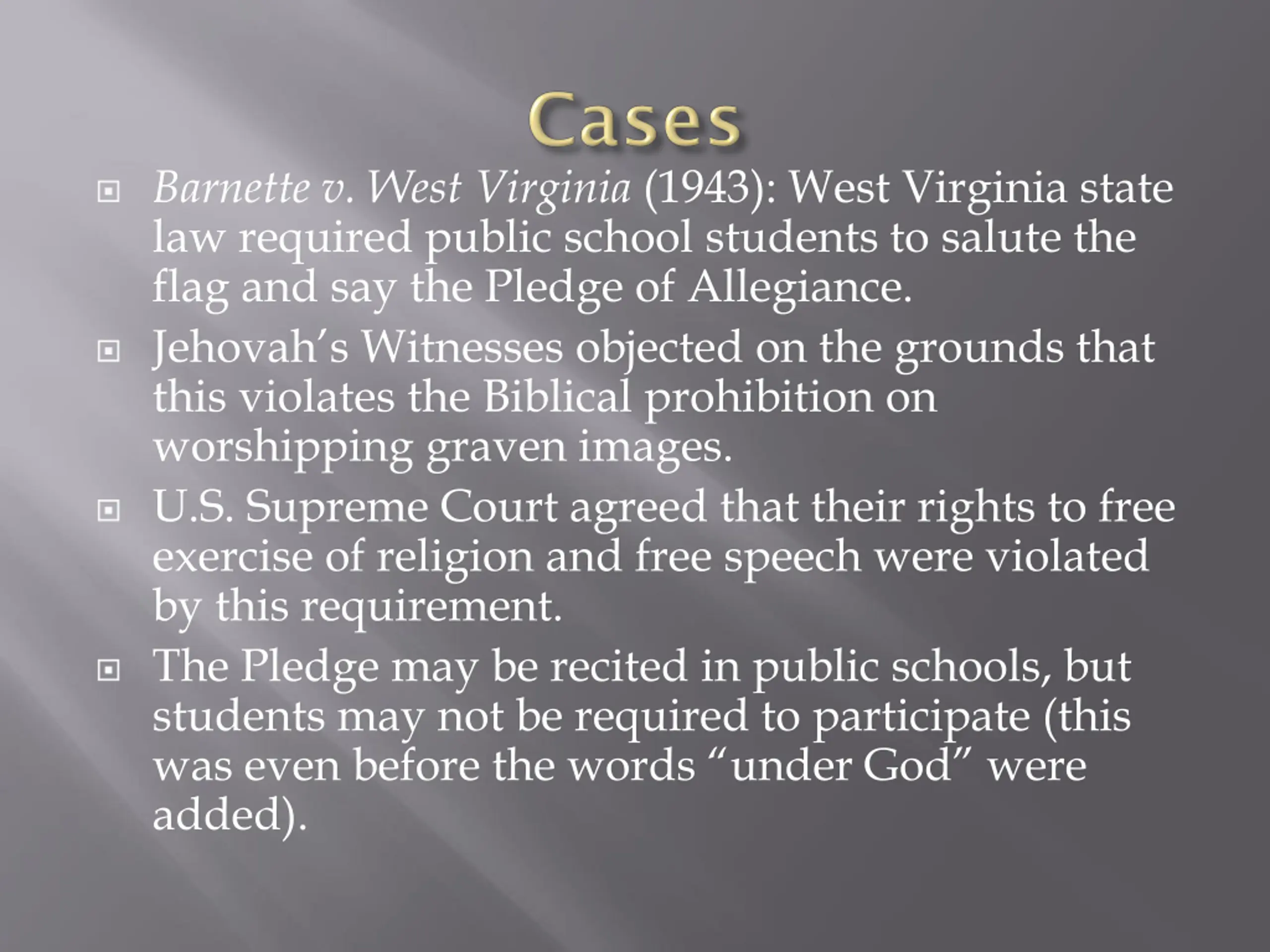 Cases

Barnette v. West Virginia (1943): West Virginia state law required public school students to salute the flag and say the Pledge of Allegiance.

Jehovah’s Witnesses objected on the grounds that this violates the Biblical prohibition on worshipping graven images.

U.S. Supreme Court agreed that their rights to free exercise of religion and free speech were violated by this requirement.

The Pledge may be recited in public schools, but students may not be required to participate (this was even before the words “under God” were added).